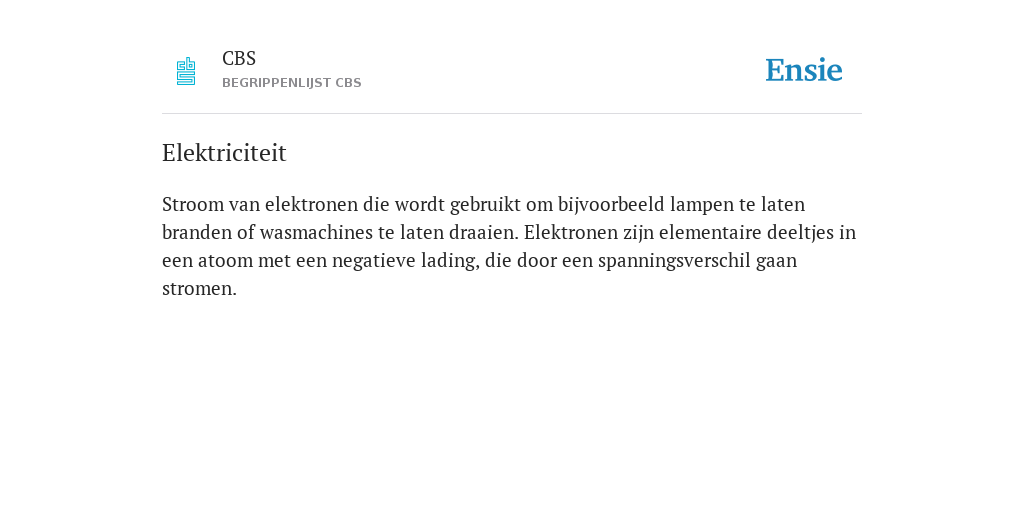 CBS
BEGRIPPENLIJST CBS

Ensie

Elektriciteit

Stroom van elektronen die wordt gebruikt om bijvoorbeeld lampen te laten branden of wasmachines te laten draaien. Elektronen zijn elementaire deeltjes in een atoom met een negatieve lading, die door een spanningsverschil gaan stromen.